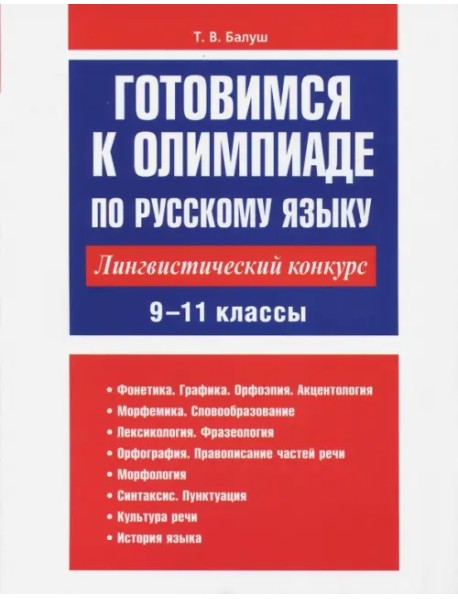 Т. В. Балуш

ГОТОВИМСЯ К ОЛИМПИАДЕ ПО РУССКОМУ ЯЗЫКУ

Лингвистический конкурс

9–11 классы

• Фонетика. Графика. Орфоэпия. Акцентология
• Морфемика. Словообразование
• Лексикология. Фразеология
• Орфография. Правописание частей речи
• Морфология
• Синтаксис. Пунктуация
• Культура речи
• История языка